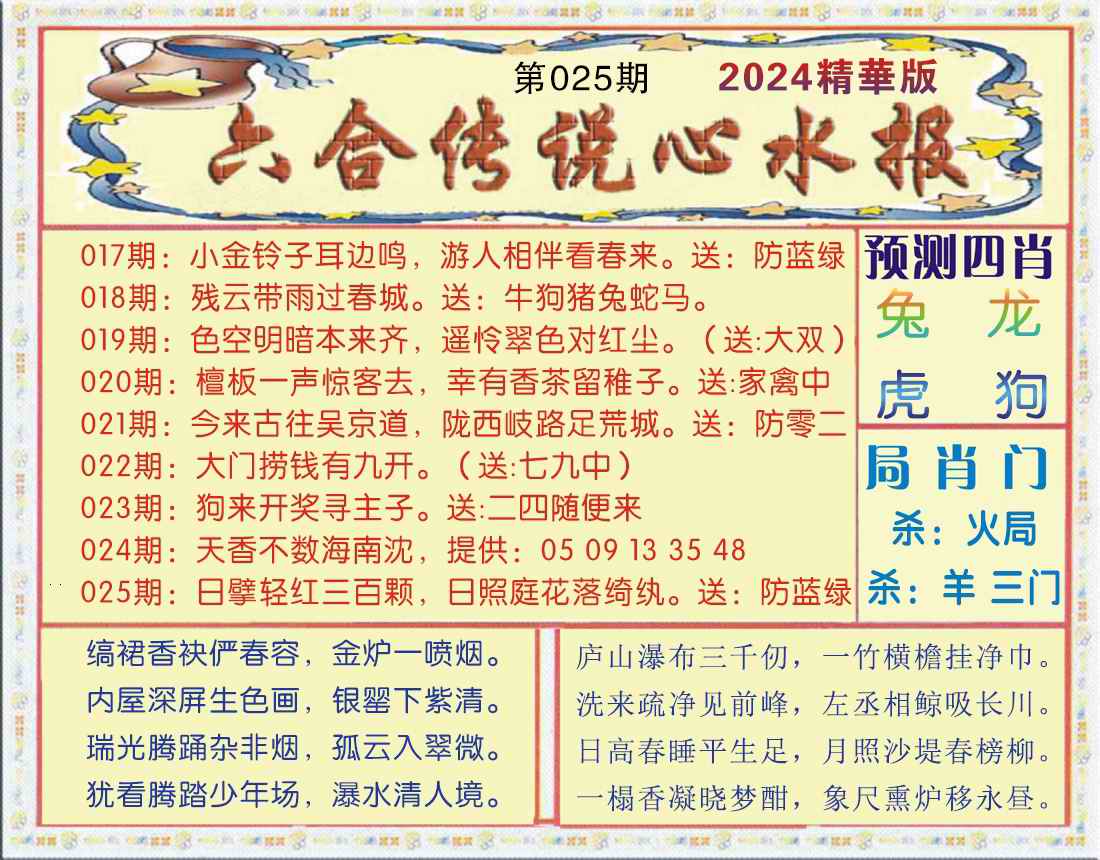 第025期 2024精華版

六合传说心水报

017期：小金铃子耳边鸣，游人相伴看春来。送：防蓝绿
018期：残云带雨过春城。送：牛狗猪兔蛇马。
019期：色空明暗本来齐，遥怜翠色对红尘。（送:大双）
020期：檀板一声惊客去，幸有香茶留稚子。送:家禽中
021期：今来古往吴京道，陇西岐路足荒城。送：防零二
022期：大门捞钱有九开。（送:七九中）
023期：狗来开奖寻主子。送:二四随便来
024期：天香不数海南沈，提供：05 09 13 35 48
025期：日擘轻红三百颗，日照庭花落绮纨。送：防蓝绿

预测四肖
兔 龙
虎 狗

局肖门
杀：火局
杀：羊 三门

缟裙香袂俨春容，金炉一喷烟。
内屋深屏生色画，银罂下紫清。
瑞光腾踊杂非烟，孤云入翠微。
犹看腾踏少年场，瀑水清人境。

庐山瀑布三千仞，一竹横檐挂净巾。
洗来疏净见前峰，左丞相鲸吸长川。
日高春睡平生足，月照沙堤春榜柳。
一榻香凝晓梦酣，象尺熏炉移永昼。